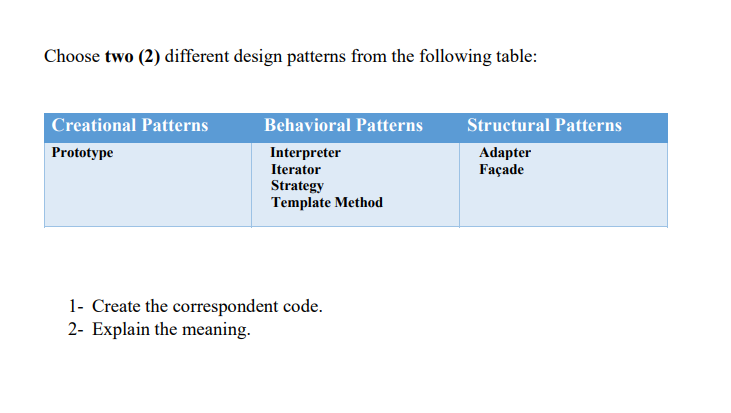 Choose two (2) different design patterns from the following table:

| Creational Patterns | Behavioral Patterns | Structural Patterns |
|---|---|---|
| Prototype | Interpreter Iterator Strategy Template Method | Adapter Façade |

1- Create the correspondent code.
2- Explain the meaning.